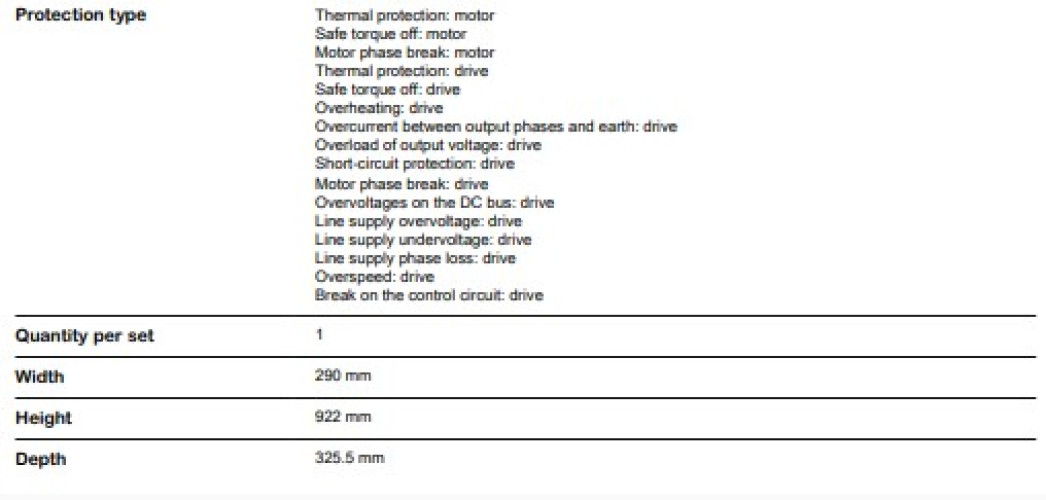 Protection type

Thermal protection: motor
Safe torque off: motor
Motor phase break: motor
Thermal protection: drive
Safe torque off: drive
Overheating: drive
Overcurrent between output phases and earth: drive
Overload of output voltage: drive
Short-circuit protection: drive
Motor phase break: drive
Overvoltages on the DC bus: drive
Line supply overvoltage: drive
Line supply undervoltage: drive
Line supply phase loss: drive
Overspeed: drive
Break on the control circuit: drive

Quantity per set
1

Width
290 mm

Height
922 mm

Depth
325.5 mm